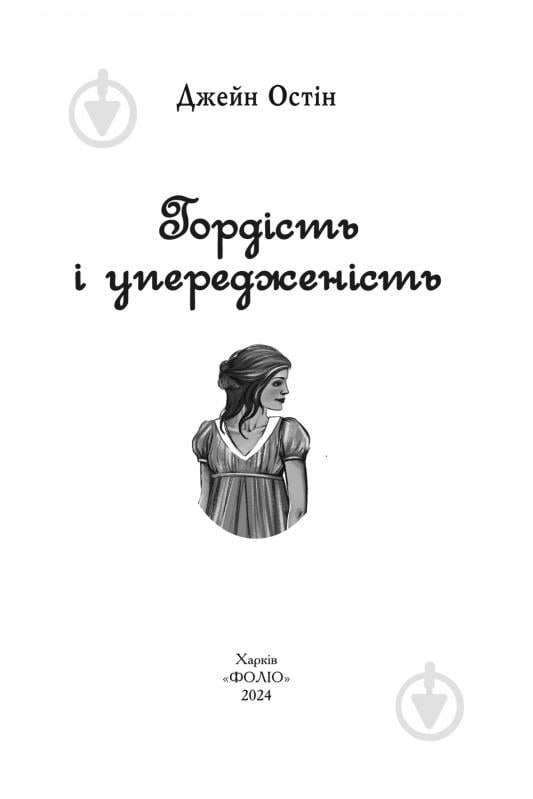 Джейн Остін

Гордість і упередженість

Харків
«ФОЛІО»
2024